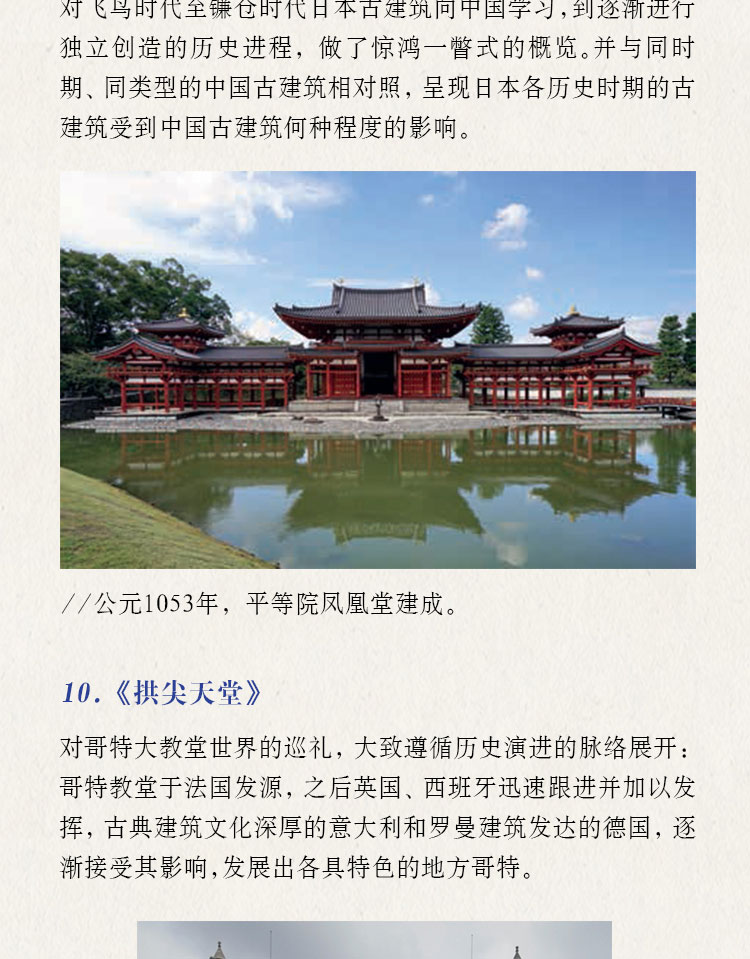 对飞鸟时代至镰仓时代日本古建筑向中国学习，到逐渐进行独立创造的历史进程，做了惊鸿一瞥式的概览。并与同时期、同类型的中国古建筑相对照，呈现日本各历史时期的古建筑受到中国古建筑何种程度的影响。

//公元1053年，平等院凤凰堂建成。

10.《拱尖天堂》

对哥特大教堂世界的巡礼，大致遵循历史演进的脉络展开：哥特教堂于法国发源，之后英国、西班牙迅速跟进并加以发挥，古典建筑文化深厚的意大利和罗曼建筑发达的德国，逐渐接受其影响，发展出各具特色的地方哥特。